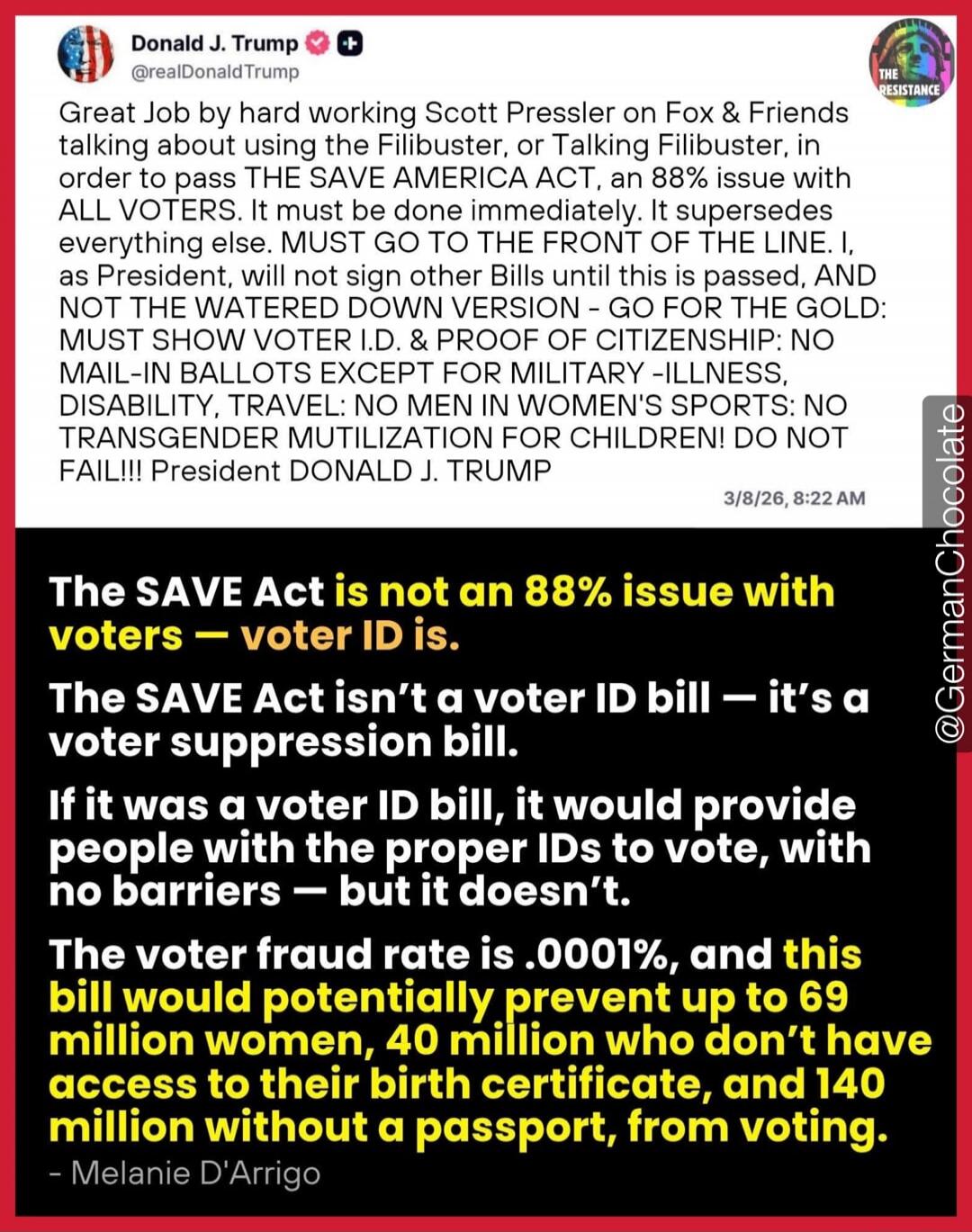 Donald J. Trump
@realDonaldTrump

THE RESISTANCE

Great Job by hard working Scott Pressler on Fox & Friends talking about using the Filibuster, or Talking Filibuster, in order to pass THE SAVE AMERICA ACT, an 88% issue with ALL VOTERS. It must be done immediately. It supersedes everything else. MUST GO TO THE FRONT OF THE LINE. I, as President, will not sign other Bills until this is passed, AND NOT THE WATERED DOWN VERSION - GO FOR THE GOLD: MUST SHOW VOTER I.D. & PROOF OF CITIZENSHIP: NO MAIL-IN BALLOTS EXCEPT FOR MILITARY -ILLNESS, DISABILITY, TRAVEL: NO MEN IN WOMEN'S SPORTS: NO TRANSGENDER MUTILIZATION FOR CHILDREN! DO NOT FAIL!!! President DONALD J. TRUMP

3/8/26, 8:22 AM

@GermanChocolate

The SAVE Act is not an 88% issue with voters — voter ID is.

The SAVE Act isn't a voter ID bill — it's a voter suppression bill.

If it was a voter ID bill, it would provide people with the proper IDs to vote, with no barriers — but it doesn't.

The voter fraud rate is .0001%, and this bill would potentially prevent up to 69 million women, 40 million who don't have access to their birth certificate, and 140 million without a passport, from voting.

- Melanie D'Arrigo